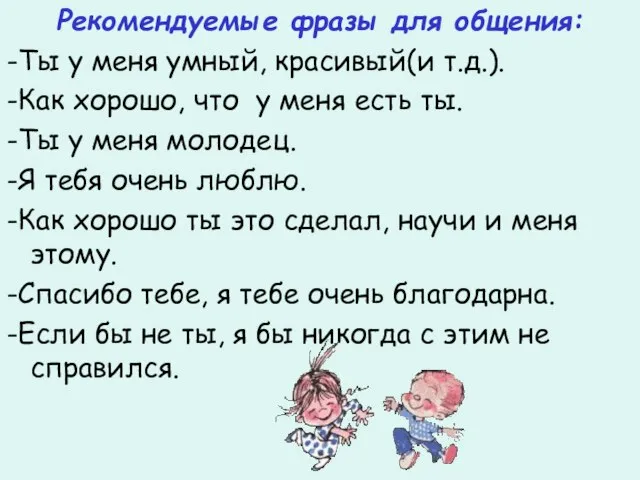 Рекомендуемые фразы для общения:

-Ты у меня умный, красивый(и т.д.).

-Как хорошо, что у меня есть ты.

-Ты у меня молодец.

-Я тебя очень люблю.

-Как хорошо ты это сделал, научи и меня этому.

-Спасибо тебе, я тебе очень благодарна.

-Если бы не ты, я бы никогда с этим не справился.